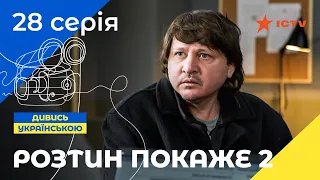 28 серія

ICTV

ДИВИСЬ
УКРАЇНСЬКОЮ

РОЗТИН ПОКАЖЕ 2